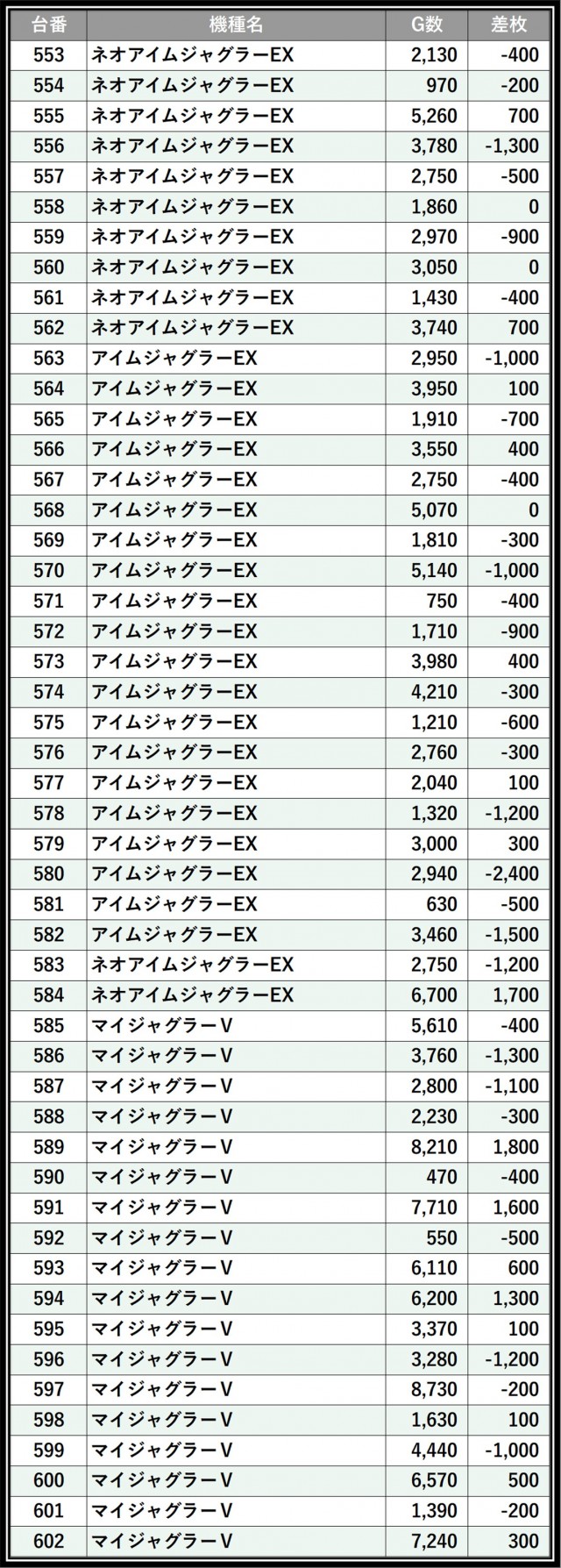 | 台番 | 機種名 | G数 | 差枚 |
|---|---|---|---|
| 553 | ネオアイムジャグラーEX | 2,130 | -400 |
| 554 | ネオアイムジャグラーEX | 970 | -200 |
| 555 | ネオアイムジャグラーEX | 5,260 | 700 |
| 556 | ネオアイムジャグラーEX | 3,780 | -1,300 |
| 557 | ネオアイムジャグラーEX | 2,750 | -500 |
| 558 | ネオアイムジャグラーEX | 1,860 | 0 |
| 559 | ネオアイムジャグラーEX | 2,970 | -900 |
| 560 | ネオアイムジャグラーEX | 3,050 | 0 |
| 561 | ネオアイムジャグラーEX | 1,430 | -400 |
| 562 | ネオアイムジャグラーEX | 3,740 | 700 |
| 563 | アイムジャグラーEX | 2,950 | -1,000 |
| 564 | アイムジャグラーEX | 3,950 | 100 |
| 565 | アイムジャグラーEX | 1,910 | -700 |
| 566 | アイムジャグラーEX | 3,550 | 400 |
| 567 | アイムジャグラーEX | 2,750 | -400 |
| 568 | アイムジャグラーEX | 5,070 | 0 |
| 569 | アイムジャグラーEX | 1,810 | -300 |
| 570 | アイムジャグラーEX | 5,140 | -1,000 |
| 571 | アイムジャグラーEX | 750 | -400 |
| 572 | アイムジャグラーEX | 1,710 | -900 |
| 573 | アイムジャグラーEX | 3,980 | 400 |
| 574 | アイムジャグラーEX | 4,210 | -300 |
| 575 | アイムジャグラーEX | 1,210 | -600 |
| 576 | アイムジャグラーEX | 2,760 | -300 |
| 577 | アイムジャグラーEX | 2,040 | 100 |
| 578 | アイムジャグラーEX | 1,320 | -1,200 |
| 579 | アイムジャグラーEX | 3,000 | 300 |
| 580 | アイムジャグラーEX | 2,940 | -2,400 |
| 581 | アイムジャグラーEX | 630 | -500 |
| 582 | アイムジャグラーEX | 3,460 | -1,500 |
| 583 | ネオアイムジャグラーEX | 2,750 | -1,200 |
| 584 | ネオアイムジャグラーEX | 6,700 | 1,700 |
| 585 | マイジャグラーV | 5,610 | -400 |
| 586 | マイジャグラーV | 3,760 | -1,300 |
| 587 | マイジャグラーV | 2,800 | -1,100 |
| 588 | マイジャグラーV | 2,230 | -300 |
| 589 | マイジャグラーV | 8,210 | 1,800 |
| 590 | マイジャグラーV | 470 | -400 |
| 591 | マイジャグラーV | 7,710 | 1,600 |
| 592 | マイジャグラーV | 550 | -500 |
| 593 | マイジャグラーV | 6,110 | 600 |
| 594 | マイジャグラーV | 6,200 | 1,300 |
| 595 | マイジャグラーV | 3,370 | 100 |
| 596 | マイジャグラーV | 3,280 | -1,200 |
| 597 | マイジャグラーV | 8,730 | -200 |
| 598 | マイジャグラーV | 1,630 | 100 |
| 599 | マイジャグラーV | 4,440 | -1,000 |
| 600 | マイジャグラーV | 6,570 | 500 |
| 601 | マイジャグラーV | 1,390 | -200 |
| 602 | マイジャグラーV | 7,240 | 300 |